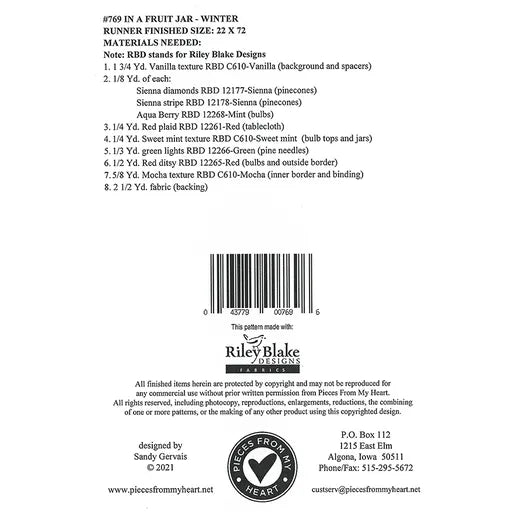 #769 IN A FRUIT JAR - WINTER
RUNNER FINISHED SIZE: 22 X 72
MATERIALS NEEDED:
Note: RBD stands for Riley Blake Designs

1. 1 3/4 Yd. Vanilla texture RBD C610-Vanilla (background and spacers)
2. 1/8 Yd. of each:
Sienna diamonds RBD 12177-Sienna (pinecones)
Sienna stripe RBD 12178-Sienna (pinecones)
Aqua Berry RBD 12268-Mint (bulbs)
3. 1/4 Yd. Red plaid RBD 12261-Red (tablecloth)
4. 1/4 Yd. Sweet mint texture RBD C610-Sweet mint (bulb tops and jars)
5. 1/3 Yd. green lights RBD 12266-Green (pine needles)
6. 1/2 Yd. Red ditsy RBD 12265-Red (bulbs and outside border)
7. 5/8 Yd. Mocha texture RBD C610-Mocha (inner border and binding)
8. 2 1/2 Yd. fabric (backing)

0 43779 00769 6

This pattern made with:
Riley Blake DESIGNS FABRICS

All finished items herein are protected by copyright and may not be reproduced for any commercial use without prior written permission from Pieces From My Heart.
All rights reserved, including photocopy, reproductions, enlargements, reductions, the combining of one or more patterns, or the making of any other product using this copyrighted design.

designed by
Sandy Gervais
© 2021

PIECES FROM MY HEART

P.O. Box 112
1215 East Elm
Algona, Iowa 50511
Phone/Fax: 515-295-5672

www.piecesfrommyheart.net

custserv@piecesfrommyheart.net